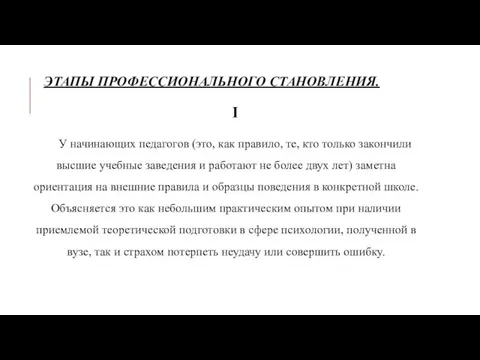 ЭТАПЫ ПРОФЕССИОНАЛЬНОГО СТАНОВЛЕНИЯ.

I

У начинающих педагогов (это, как правило, те, кто только закончили высшие учебные заведения и работают не более двух лет) заметна ориентация на внешние правила и образцы поведения в конкретной школе. Объясняется это как небольшим практическим опытом при наличии приемлемой теоретической подготовки в сфере психологии, полученной в вузе, так и страхом потерпеть неудачу или совершить ошибку.